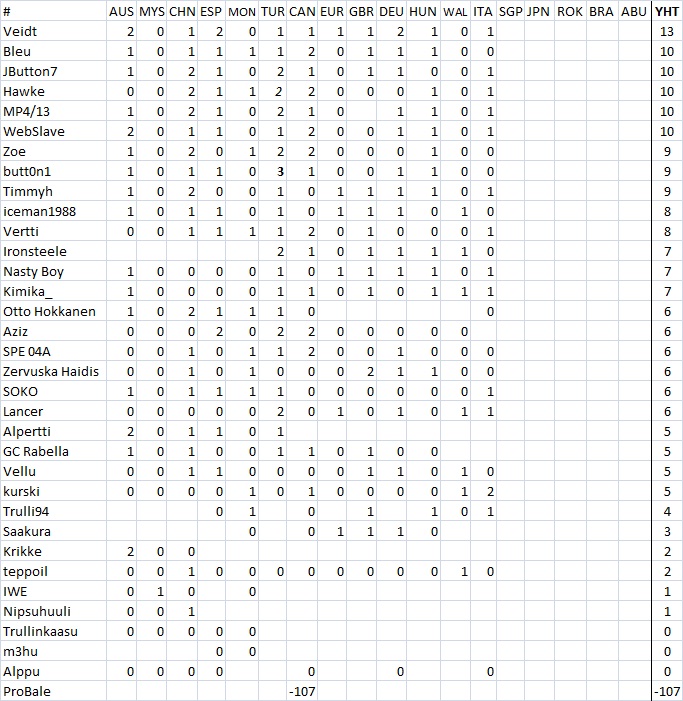 | # | AUS | MYS | CHN | ESP | MON | TUR | CAN | EUR | GBR | DEU | HUN | WAL | ITA | SGP | JPN | ROK | BRA | ABU | YHT |
|---|---|---|---|---|---|---|---|---|---|---|---|---|---|---|---|---|---|---|---|
| Veidt | 2 | 0 | 1 | 2 | 0 | 1 | 1 | 1 | 1 | 2 | 1 | 0 | 1 | | | | | | 13 |
| Bleu | 1 | 0 | 1 | 1 | 1 | 1 | 2 | 0 | 1 | 1 | 1 | 0 | 0 | | | | | | 10 |
| JButton7 | 1 | 0 | 2 | 1 | 0 | 2 | 1 | 0 | 1 | 1 | 0 | 0 | 1 | | | | | | 10 |
| Hawke | 0 | 0 | 2 | 1 | 1 | 2 | 2 | 0 | 0 | 0 | 1 | 0 | 1 | | | | | | 10 |
| MP4/13 | 1 | 0 | 2 | 1 | 0 | 2 | 1 | 0 | | 1 | 1 | 0 | 1 | | | | | | 10 |
| WebSlave | 2 | 0 | 1 | 1 | 0 | 1 | 2 | 0 | 0 | 1 | 1 | 0 | 1 | | | | | | 10 |
| Zoe | 1 | 0 | 2 | 0 | 1 | 2 | 2 | 0 | 0 | 0 | 1 | 0 | 0 | | | | | | 9 |
| butt0n1 | 1 | 0 | 1 | 1 | 0 | 3 | 1 | 0 | 0 | 1 | 1 | 0 | 0 | | | | | | 9 |
| Timmyh | 1 | 0 | 2 | 0 | 0 | 1 | 0 | 1 | 1 | 1 | 1 | 0 | 1 | | | | | | 9 |
| iceman1988 | 1 | 0 | 1 | 1 | 0 | 1 | 0 | 1 | 1 | 1 | 0 | 1 | 0 | | | | | | 8 |
| Vertti | 0 | 0 | 1 | 1 | 1 | 1 | 2 | 0 | 1 | 0 | 0 | 0 | 1 | | | | | | 8 |
| Ironsteele | | | | | | 2 | 1 | 0 | 1 | 1 | 1 | 1 | 0 | | | | | | 7 |
| Nasty Boy | 1 | 0 | 0 | 0 | 0 | 1 | 0 | 1 | 1 | 1 | 1 | 0 | 1 | | | | | | 7 |
| Kimika_ | 1 | 0 | 0 | 0 | 0 | 1 | 1 | 0 | 1 | 0 | 1 | 1 | 1 | | | | | | 7 |
| Otto Hokkanen | 1 | 0 | 2 | 1 | 1 | 1 | 0 | | | | | | 0 | | | | | | 6 |
| Aziz | 0 | 0 | 0 | 2 | 0 | 2 | 2 | 0 | 0 | 0 | 0 | 0 | | | | | | | 6 |
| SPE 04A | 0 | 0 | 1 | 0 | 1 | 1 | 2 | 0 | 0 | 1 | 0 | 0 | 0 | | | | | | 6 |
| Zervuska Haidis | 0 | 0 | 1 | 0 | 1 | 0 | 0 | 0 | 2 | 1 | 1 | 0 | 0 | | | | | | 6 |
| SOKO | 1 | 0 | 1 | 1 | 1 | 1 | 0 | 0 | 0 | 0 | 0 | 0 | 1 | | | | | | 6 |
| Lancer | 0 | 0 | 0 | 0 | 0 | 2 | 0 | 1 | 0 | 1 | 0 | 1 | 1 | | | | | | 6 |
| Alpertti | 2 | 0 | 1 | 1 | 0 | 1 | | | | | | | | | | | | | 5 |
| GC Rabella | 1 | 0 | 1 | 0 | 0 | 1 | 1 | 0 | 1 | 0 | 0 | | | | | | | | 5 |
| Vellu | 0 | 0 | 1 | 1 | 0 | 0 | 0 | 0 | 1 | 1 | 0 | 1 | 0 | | | | | | 5 |
| kurski | 0 | 0 | 0 | 0 | 1 | 0 | 1 | 0 | 0 | 0 | 0 | 1 | 2 | | | | | | 5 |
| Trulli94 | | | | 0 | 1 | | 0 | | 1 | | 1 | 0 | 1 | | | | | | 4 |
| Saakura | | | | | 0 | | 0 | 1 | 1 | 1 | 0 | | | | | | | | 3 |
| Krikke | 2 | 0 | 0 | | | | | | | | | | | | | | | | 2 |
| teppoil | 0 | 0 | 1 | 0 | 0 | 0 | 0 | 0 | 0 | 0 | 0 | 1 | 0 | | | | | | 2 |
| IWE | 0 | 1 | 0 | | 0 | | | | | | | | | | | | | | 1 |
| Nipsuhuuli | 0 | 0 | 1 | | | | | | | | | | | | | | | | 1 |
| Trullinkaasu | 0 | 0 | 0 | 0 | 0 | | | | | | | | | | | | | | 0 |
| m3hu | | | | 0 | 0 | | | | | | | | | | | | | | 0 |
| Alppu | 0 | 0 | 0 | 0 | | | 0 | | | 0 | | | 0 | | | | | | 0 |
| ProBale | | | | | | | -107 | | | | | | | | | | | | -107 |